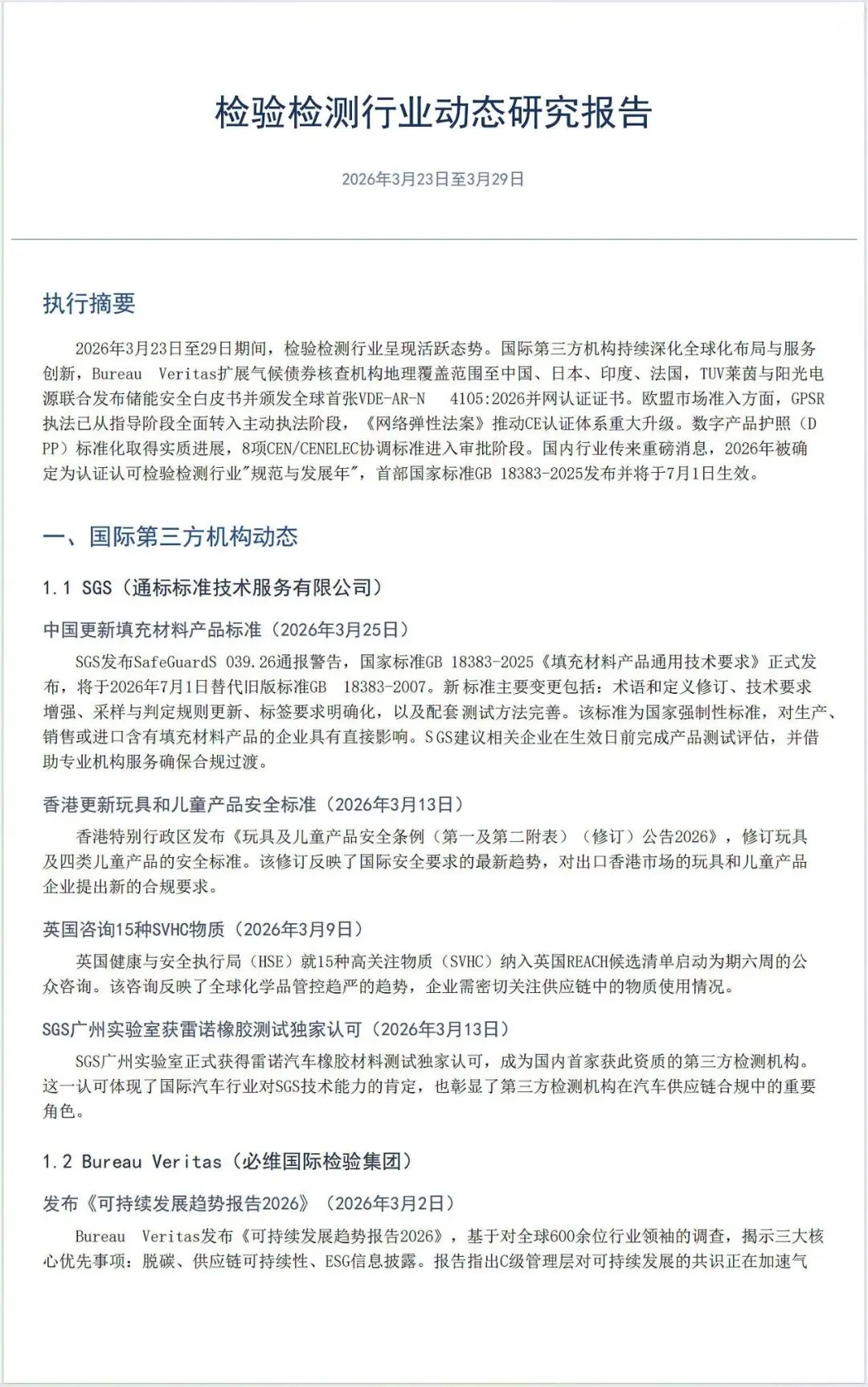 检验检测行业动态研究报告

2026年3月23日至3月29日

执行摘要

2026年3月23日至29日期间，检验检测行业呈现活跃态势。国际第三方机构持续深化全球化布局与服务创新，Bureau Veritas扩展气候债券核查机构地理覆盖范围至中国、日本、印度、法国，TUV莱茵与阳光电源联合发布储能安全白皮书并颁发全球首张VDE-AR-N 4105:2026并网认证证书。欧盟市场准入方面，GPSR执法已从指导阶段全面转入主动执法阶段，《网络弹性法案》推动CE认证体系重大升级。数字产品护照（DPP）标准化取得实质进展，8项CEN/CENELEC协调标准进入审批阶段。国内行业传来重磅消息，2026年被确定为认证认可检验检测行业"规范与发展年"，首部国家标准GB 18383-2025发布并将于7月1日生效。

一、国际第三方机构动态

1.1 SGS（通标标准技术服务有限公司）

中国更新填充材料产品标准（2026年3月25日）

SGS发布SafeGuardS 039.26通报警告，国家标准GB 18383-2025《填充材料产品通用技术要求》正式发布，将于2026年7月1日替代旧版标准GB 18383-2007。新标准主要变更包括：术语和定义修订、技术要求增强、采样与判定规则更新、标签要求明确化，以及配套测试方法完善。该标准为国家强制性标准，对生产、销售或进口含有填充材料产品的企业具有直接影响。SGS建议相关企业在生效日前完成产品测试评估，并借助专业机构服务确保合规过渡。

香港更新玩具和儿童产品安全标准（2026年3月13日）

香港特别行政区发布《玩具及儿童产品安全条例（第一及第二附表）（修订）公告2026》，修订玩具及四类儿童产品的安全标准。该修订反映了国际安全要求的最新趋势，对出口香港市场的玩具和儿童产品企业提出新的合规要求。

英国咨询15种SVHC物质（2026年3月9日）

英国健康与安全执行局（HSE）就15种高关注物质（SVHC）纳入英国REACH候选清单启动为期六周的公众咨询。该咨询反映了全球化学品管控趋严的趋势，企业需密切关注供应链中的物质使用情况。

SGS广州实验室获雷诺橡胶测试独家认可（2026年3月13日）

SGS广州实验室正式获得雷诺汽车橡胶材料测试独家认可，成为国内首家获此资质的第三方检测机构。这一认可体现了国际汽车行业对SGS技术能力的肯定，也彰显了第三方检测机构在汽车供应链合规中的重要角色。

1.2 Bureau Veritas（必维国际检验集团）

发布《可持续发展趋势报告2026》（2026年3月2日）

Bureau Veritas发布《可持续发展趋势报告2026》，基于对全球600余位行业领袖的调查，揭示三大核心优先事项：脱碳、供应链可持续性、ESG信息披露。报告指出C级管理层对可持续发展的共识正在加速气